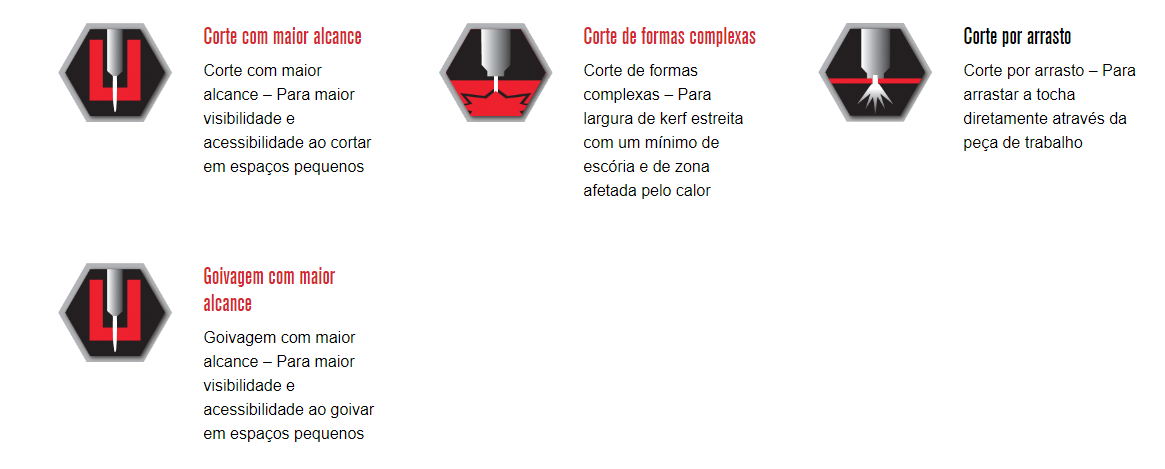 Corte com maior alcance

Corte com maior alcance – Para maior visibilidade e acessibilidade ao cortar em espaços pequenos

Corte de formas complexas

Corte de formas complexas – Para largura de kerf estreita com um mínimo de escória e de zona afetada pelo calor

Corte por arrasto

Corte por arrasto – Para arrastar a tocha diretamente através da peça de trabalho

Goivagem com maior alcance

Goivagem com maior alcance – Para maior visibilidade e acessibilidade ao goivar em espaços pequenos